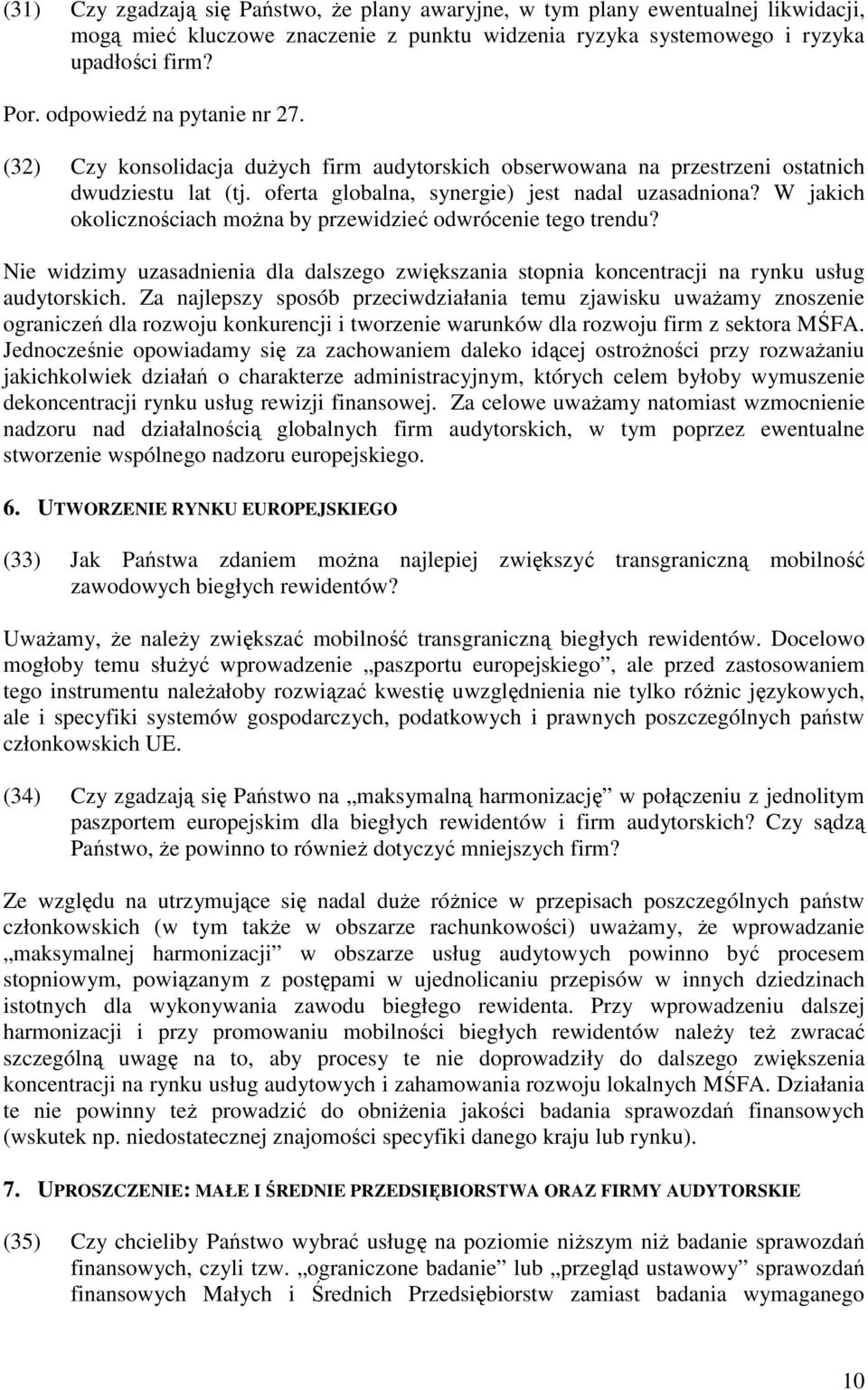 (31) Czy zgadzają się Państwo, że plany awaryjne, w tym plany ewentualnej likwidacji, mogą mieć kluczowe znaczenie z punktu widzenia ryzyka systemowego i ryzyka upadłości firm?

Por. odpowiedź na pytanie nr 27.

(32) Czy konsolidacja dużych firm audytorskich obserwowana na przestrzeni ostatnich dwudziestu lat (tj. oferta globalna, synergie) jest nadal uzasadniona? W jakich okolicznościach można by przewidzieć odwrócenie tego trendu?

Nie widzimy uzasadnienia dla dalszego zwiększania stopnia koncentracji na rynku usług audytorskich. Za najlepszy sposób przeciwdziałania temu zjawisku uważamy znoszenie ograniczeń dla rozwoju konkurencji i tworzenie warunków dla rozwoju firm z sektora MŚFA. Jednocześnie opowiadamy się za zachowaniem daleko idącej ostrożności przy rozważaniu jakichkolwiek działań o charakterze administracyjnym, których celem byłoby wymuszenie dekoncentracji rynku usług rewizji finansowej. Za celowe uważamy natomiast wzmocnienie nadzoru nad działalnością globalnych firm audytorskich, w tym poprzez ewentualne stworzenie wspólnego nadzoru europejskiego.

6. UTWORZENIE RYNKU EUROPEJSKIEGO

(33) Jak Państwa zdaniem można najlepiej zwiększyć transgraniczną mobilność zawodowych biegłych rewidentów?

Uważamy, że należy zwiększać mobilność transgraniczną biegłych rewidentów. Docelowo mogłoby temu służyć wprowadzenie „paszportu europejskiego”, ale przed zastosowaniem tego instrumentu należałoby rozwiązać kwestię uwzględnienia nie tylko różnic językowych, ale i specyfiki systemów gospodarczych, podatkowych i prawnych poszczególnych państw członkowskich UE.

(34) Czy zgadzają się Państwo na „maksymalną harmonizację” w połączeniu z jednolitym paszportem europejskim dla biegłych rewidentów i firm audytorskich? Czy sądzą Państwo, że powinno to również dotyczyć mniejszych firm?

Ze względu na utrzymujące się nadal duże różnice w przepisach poszczególnych państw członkowskich (w tym także w obszarze rachunkowości) uważamy, że wprowadzanie „maksymalnej harmonizacji” w obszarze usług audytowych powinno być procesem stopniowym, powiązanym z postępami w ujednolicaniu przepisów w innych dziedzinach istotnych dla wykonywania zawodu biegłego rewidenta. Przy wprowadzeniu dalszej harmonizacji i przy promowaniu mobilności biegłych rewidentów należy też zwracać szczególną uwagę na to, aby procesy te nie doprowadziły do dalszego zwiększenia koncentracji na rynku usług audytowych i zahamowania rozwoju lokalnych MŚFA. Działania te nie powinny też prowadzić do obniżenia jakości badania sprawozdań finansowych (wskutek np. niedostatecznej znajomości specyfiki danego kraju lub rynku).

7. UPROSZCZENIE: MAŁE I ŚREDNIE PRZEDSIĘBIORSTWA ORAZ FIRMY AUDYTORSKIE

(35) Czy chcieliby Państwo wybrać usługę na poziomie niższym niż badanie sprawozdań finansowych, czyli tzw. „ograniczone badanie” lub „przegląd ustawowy” sprawozdań finansowych Małych i Średnich Przedsiębiorstw zamiast badania wymaganego

10